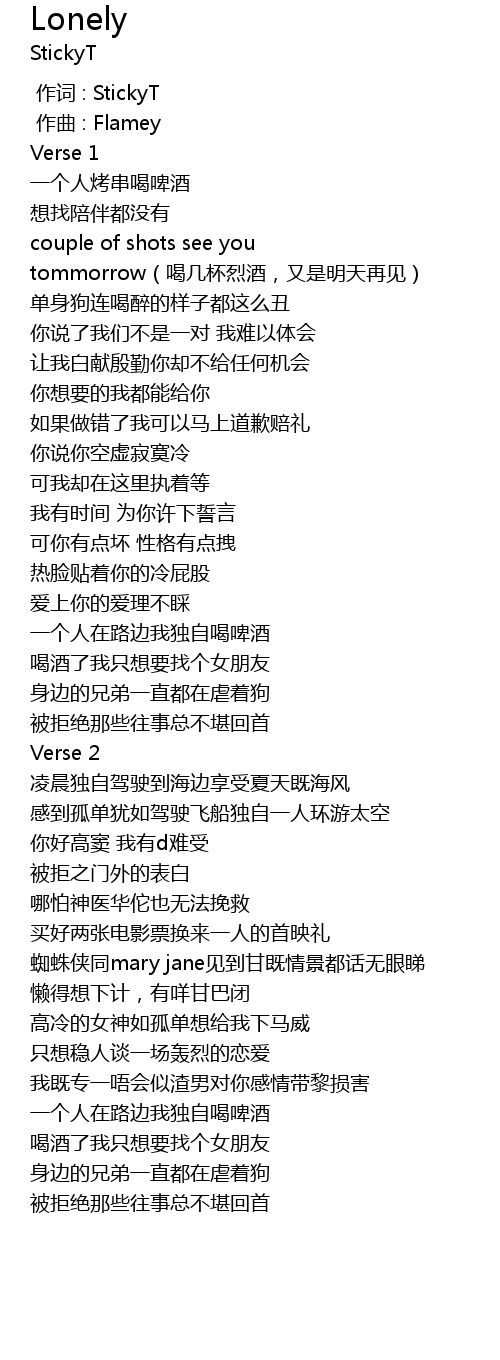 Lonely
StickyT

作词 : StickyT
作曲 : Flamey
Verse 1
一个人烤串喝啤酒
想找陪伴都没有
couple of shots see you
tommorrow（喝几杯烈酒，又是明天再见）
单身狗连喝醉的样子都这么丑
你说了我们不是一对 我难以体会
让我白献殷勤你却不给任何机会
你想要的我都能给你
如果做错了我可以马上道歉赔礼
你说你空虚寂寞冷
可我却在这里执着等
我有时间 为你许下誓言
可你有点坏 性格有点拽
热脸贴着你的冷屁股
爱上你的爱理不睬
一个人在路边我独自喝啤酒
喝酒了我只想要找个女朋友
身边的兄弟一直都在虐着狗
被拒绝那些往事总不堪回首
Verse 2
凌晨独自驾驶到海边享受夏天既海风
感到孤单犹如驾驶飞船独自一人环游太空
你好高窦 我有d难受
被拒之门外的表白
哪怕神医华佗也无法挽救
买好两张电影票换来一人的首映礼
蜘蛛侠同mary jane见到甘既情景都话无眼睇
懒得想下计，有咩甘巴闭
高冷的女神如孤单想给我下马威
只想稳人谈一场轰烈的恋爱
我既专一唔会似渣男对你感情带黎损害
一个人在路边我独自喝啤酒
喝酒了我只想要找个女朋友
身边的兄弟一直都在虐着狗
被拒绝那些往事总不堪回首